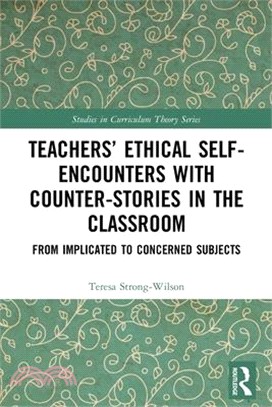 Studies in Curriculum Theory Series

TEACHERS' ETHICAL SELF-ENCOUNTERS WITH COUNTER-STORIES IN THE CLASSROOM

FROM IMPLICATED TO CONCERNED SUBJECTS

Teresa Strong-Wilson

ROUTLEDGE